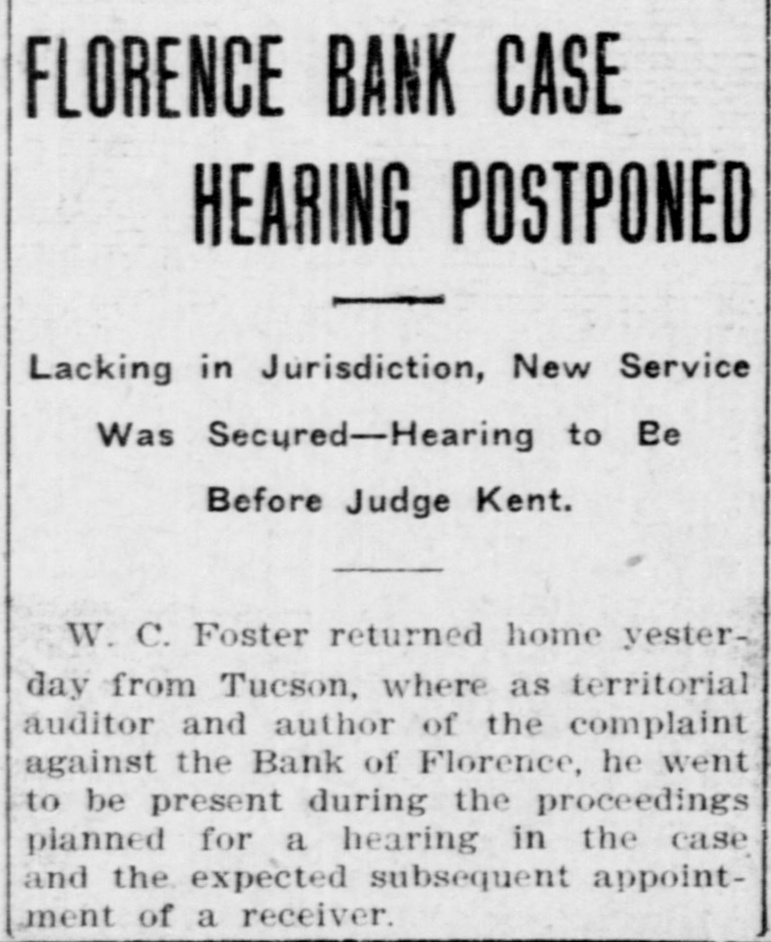 FLORENCE BANK CASE HEARING POSTPONED

Lacking in Jurisdiction, New Service Was Secured—Hearing to Be Before Judge Kent.

W. C. Foster returned home yesterday from Tucson, where as territorial auditor and author of the complaint against the Bank of Florence, he went to be present during the proceedings planned for a hearing in the case and the expected subsequent appointment of a receiver.